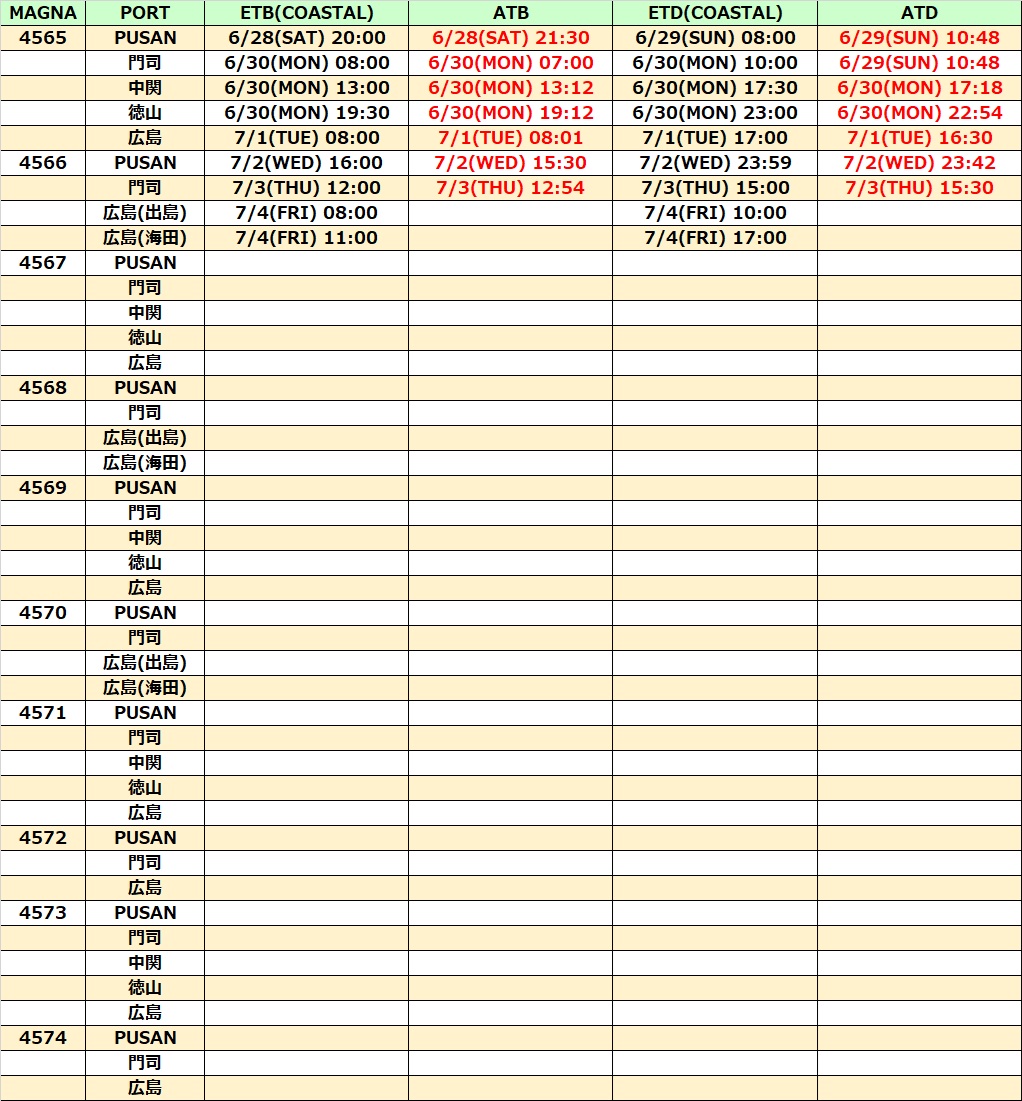 | MAGNA | PORT | ETB(COASTAL) | ATB | ETD(COASTAL) | ATD |
|---|---|---|---|---|---|
| 4565 | PUSAN | 6/28(SAT) 20:00 | 6/28(SAT) 21:30 | 6/29(SUN) 08:00 | 6/29(SUN) 10:48 |
| | 門司 | 6/30(MON) 08:00 | 6/30(MON) 07:00 | 6/30(MON) 10:00 | 6/29(SUN) 10:48 |
| | 中関 | 6/30(MON) 13:00 | 6/30(MON) 13:12 | 6/30(MON) 17:30 | 6/30(MON) 17:18 |
| | 徳山 | 6/30(MON) 19:30 | 6/30(MON) 19:12 | 6/30(MON) 23:00 | 6/30(MON) 22:54 |
| | 広島 | 7/1(TUE) 08:00 | 7/1(TUE) 08:01 | 7/1(TUE) 17:00 | 7/1(TUE) 16:30 |
| 4566 | PUSAN | 7/2(WED) 16:00 | 7/2(WED) 15:30 | 7/2(WED) 23:59 | 7/2(WED) 23:42 |
| | 門司 | 7/3(THU) 12:00 | 7/3(THU) 12:54 | 7/3(THU) 15:00 | 7/3(THU) 15:30 |
| | 広島(出島) | 7/4(FRI) 08:00 | | 7/4(FRI) 10:00 | |
| | 広島(海田) | 7/4(FRI) 11:00 | | 7/4(FRI) 17:00 | |
| 4567 | PUSAN | | | | |
| | 門司 | | | | |
| | 中関 | | | | |
| | 徳山 | | | | |
| | 広島 | | | | |
| 4568 | PUSAN | | | | |
| | 門司 | | | | |
| | 広島(出島) | | | | |
| | 広島(海田) | | | | |
| 4569 | PUSAN | | | | |
| | 門司 | | | | |
| | 中関 | | | | |
| | 徳山 | | | | |
| | 広島 | | | | |
| 4570 | PUSAN | | | | |
| | 門司 | | | | |
| | 広島(出島) | | | | |
| | 広島(海田) | | | | |
| 4571 | PUSAN | | | | |
| | 門司 | | | | |
| | 中関 | | | | |
| | 徳山 | | | | |
| | 広島 | | | | |
| 4572 | PUSAN | | | | |
| | 門司 | | | | |
| | 広島 | | | | |
| 4573 | PUSAN | | | | |
| | 門司 | | | | |
| | 中関 | | | | |
| | 徳山 | | | | |
| | 広島 | | | | |
| 4574 | PUSAN | | | | |
| | 門司 | | | | |
| | 広島 | | | | |